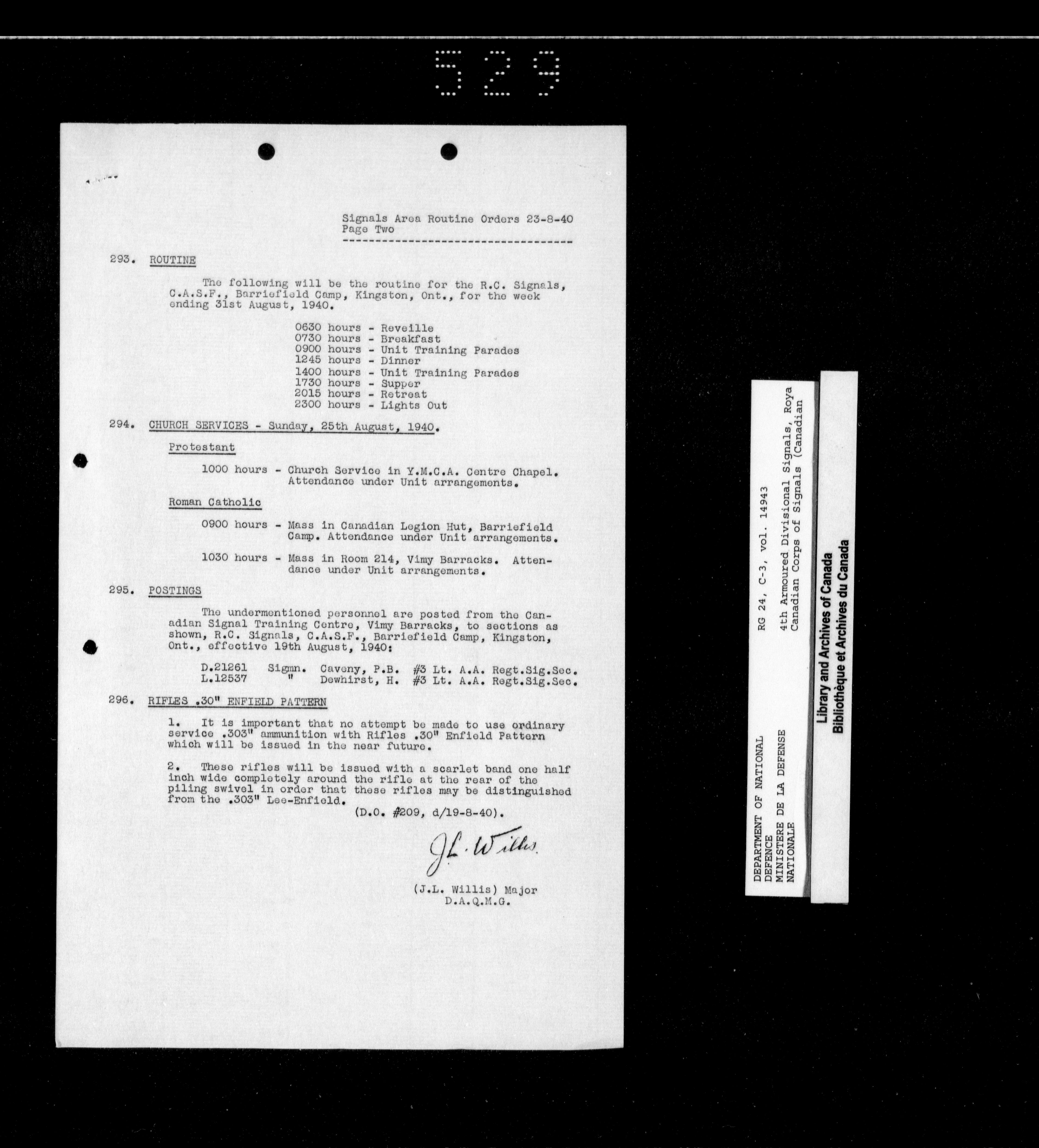 529

Signals Area Routine Orders 23-8-40
Page Two

293. ROUTINE

The following will be the routine for the R.C. Signals, C.A.S.F., Barriefield Camp, Kingston, Ont., for the week ending 31st August, 1940.

0630 hours - Reveille
0730 hours - Breakfast
0900 hours - Unit Training Parades
1245 hours - Dinner
1400 hours - Unit Training Parades
1730 hours - Supper
2015 hours - Retreat
2300 hours - Lights Out

294. CHURCH SERVICES - Sunday, 25th August, 1940.

Protestant

1000 hours - Church Service in Y.M.C.A. Centre Chapel. Attendance under Unit arrangements.

Roman Catholic

0900 hours - Mass in Canadian Legion Hut, Barriefield Camp. Attendance under Unit arrangements.

1030 hours - Mass in Room 214, Vimy Barracks. Attendance under Unit arrangements.

295. POSTINGS

The undermentioned personnel are posted from the Canadian Signal Training Centre, Vimy Barracks, to sections as shown, R.C. Signals, C.A.S.F., Barriefield Camp, Kingston, Ont., effective 19th August, 1940:

D.21261 Sigmn. Caveny, P.B. #3 Lt. A.A. Regt.Sig.Sec.
L.12537 " Dewhirst, H. #3 Lt. A.A. Regt.Sig.Sec.

296. RIFLES .30" ENFIELD PATTERN

1. It is important that no attempt be made to use ordinary service .303" ammunition with Rifles .30" Enfield Pattern which will be issued in the near future.

2. These rifles will be issued with a scarlet band one half inch wide completely around the rifle at the rear of the piling swivel in order that these rifles may be distinguished from the .303" Lee-Enfield.
(D.O. #209, d/19-8-40).

J.L. Willis

(J.L. Willis) Major
D.A.Q.M.G.

DEPARTMENT OF NATIONAL DEFENCE
MINISTERE DE LA DEFENSE NATIONALE

RG 24, C-3, vol. 14943

4th Armoured Divisional Signals, Roya
Canadian Corps of Signals (Canadian

Library and Archives of Canada
Bibliothèque et Archives du Canada